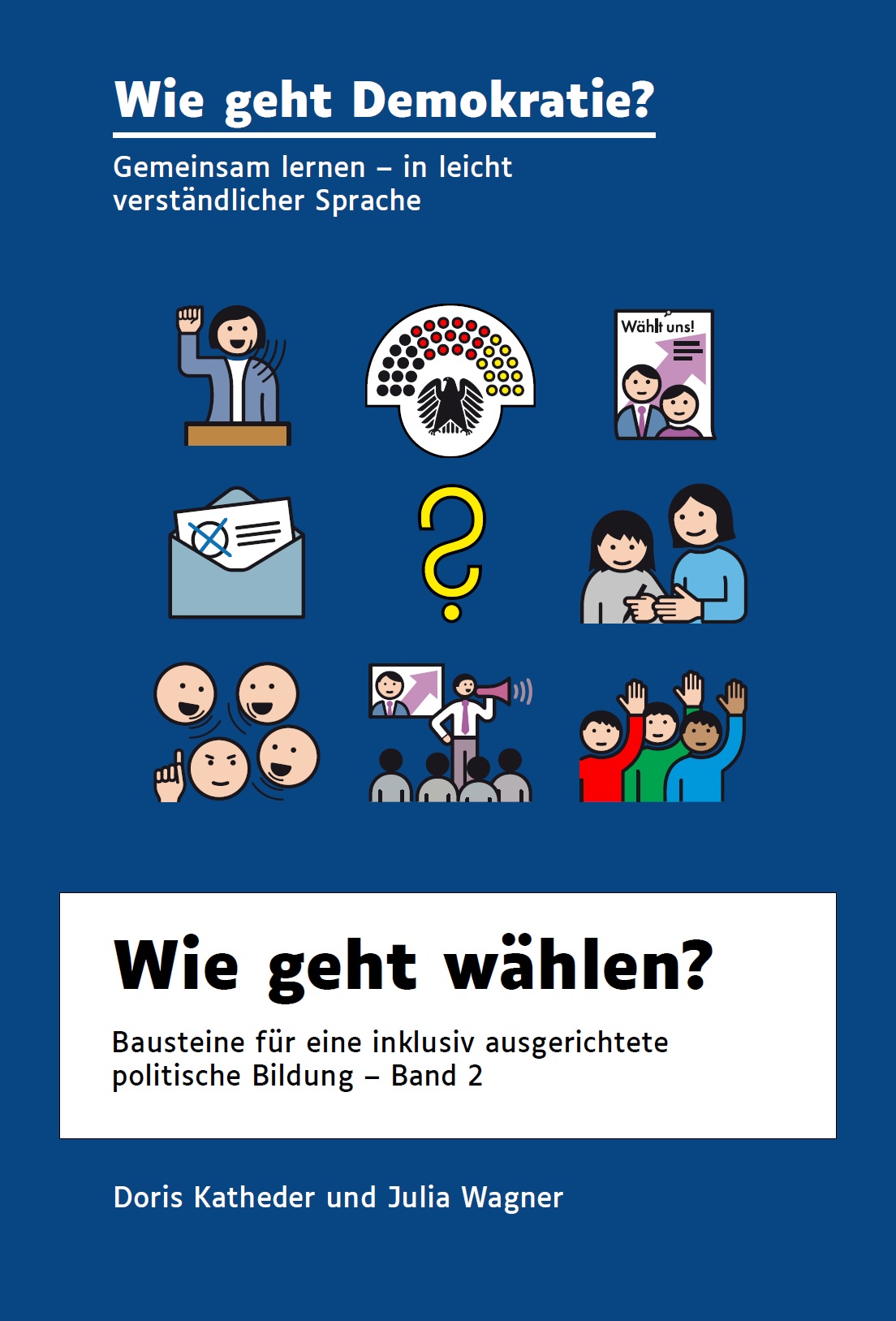 Wie geht Demokratie?

Gemeinsam lernen – in leicht verständlicher Sprache

Wählt uns!

Wie geht wählen?

Bausteine für eine inklusiv ausgerichtete politische Bildung – Band 2

Doris Katheder und Julia Wagner